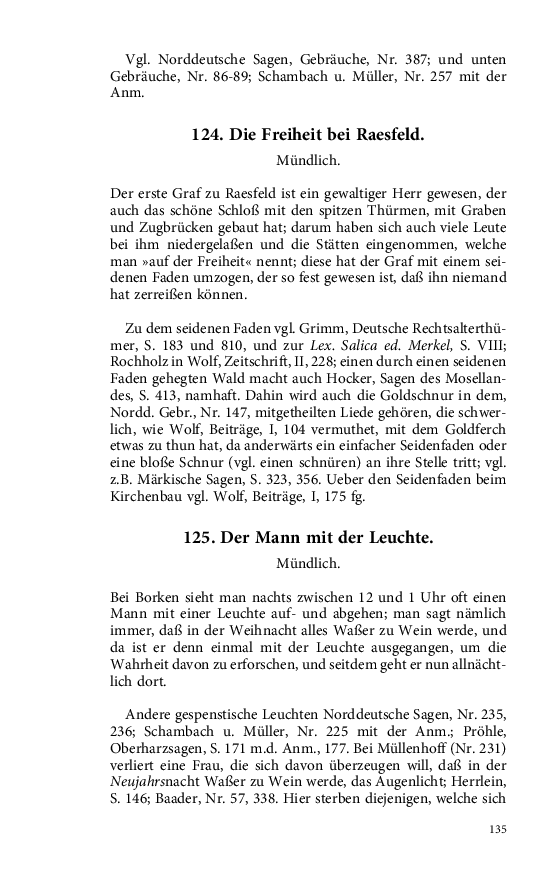 Vgl. Norddeutsche Sagen, Gebräuche, Nr. 387; und unten Gebräuche, Nr. 86-89; Schambach u. Müller, Nr. 257 mit der Anm.

124. Die Freiheit bei Raesfeld.

Mündlich.

Der erste Graf zu Raesfeld ist ein gewaltiger Herr gewesen, der auch das schöne Schloß mit den spitzen Thürmen, mit Graben und Zugbrücken gebaut hat; darum haben sich auch viele Leute bei ihm niedergelaßen und die Stätten eingenommen, welche man »auf der Freiheit« nennt; diese hat der Graf mit einem seidenen Faden umzogen, der so fest gewesen ist, daß ihn niemand hat zerreißen können.

Zu dem seidenen Faden vgl. Grimm, Deutsche Rechtsalterthümer, S. 183 und 810, und zur Lex. Salica ed. Merkel, S. VIII; Rochholz in Wolf, Zeitschrift, II, 228; einen durch einen seidenen Faden gehegten Wald macht auch Hocker, Sagen des Mosellandes, S. 413, namhaft. Dahin wird auch die Goldschnur in dem, Nordd. Gebr., Nr. 147, mitgetheilten Liede gehören, die schwerlich, wie Wolf, Beiträge, I, 104 vermuthet, mit dem Goldferch etwas zu thun hat, da anderwärts ein einfacher Seidenfaden oder eine bloße Schnur (vgl. einen schnüren) an ihre Stelle tritt; vgl. z.B. Märkische Sagen, S. 323, 356. Ueber den Seidenfaden beim Kirchenbau vgl. Wolf, Beiträge, I, 175 fg.

125. Der Mann mit der Leuchte.

Mündlich.

Bei Borken sieht man nachts zwischen 12 und 1 Uhr oft einen Mann mit einer Leuchte auf- und abgehen; man sagt nämlich immer, daß in der Weihnacht alles Waßer zu Wein werde, und da ist er denn einmal mit der Leuchte ausgegangen, um die Wahrheit davon zu erforschen, und seitdem geht er nun allnächtlich dort.

Andere gespenstische Leuchten Norddeutsche Sagen, Nr. 235, 236; Schambach u. Müller, Nr. 225 mit der Anm.; Pröhle, Oberharzsagen, S. 171 m.d. Anm., 177. Bei Müllenhoff (Nr. 231) verliert eine Frau, die sich davon überzeugen will, daß in der Neujahrsnacht Waßer zu Wein werde, das Augenlicht; Herrlein, S. 146; Baader, Nr. 57, 338. Hier sterben diejenigen, welche sich

135